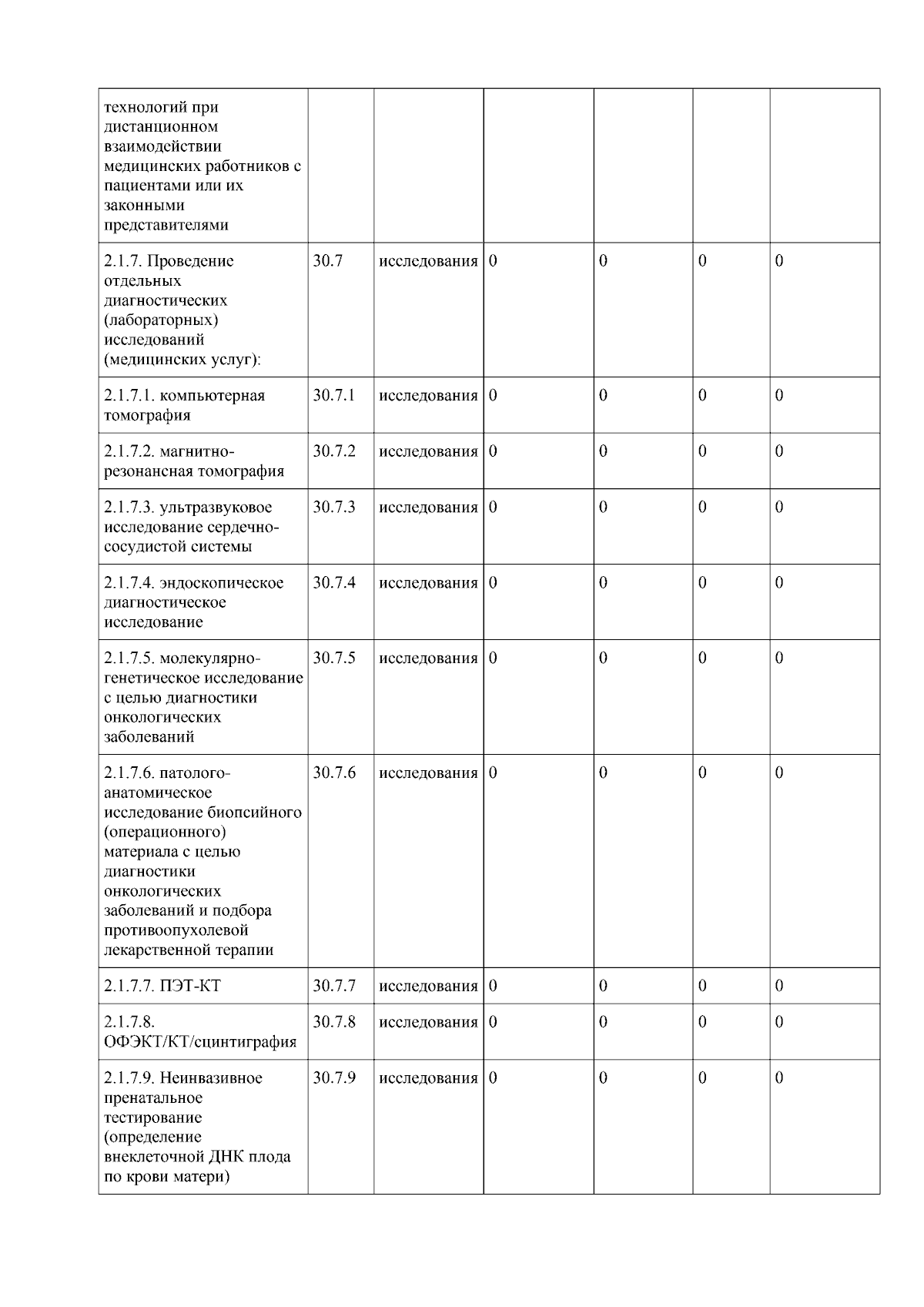 | технологий при дистанционном взаимодействии медицинских работников с пациентами или их законными представителями | | | | | | |
|---|---|---|---|---|---|---|
| 2.1.7. Проведение отдельных диагностических (лабораторных) исследований (медицинских услуг): | 30.7 | исследования | 0 | 0 | 0 | 0 |
| 2.1.7.1. компьютерная томография | 30.7.1 | исследования | 0 | 0 | 0 | 0 |
| 2.1.7.2. магнитно-резонансная томография | 30.7.2 | исследования | 0 | 0 | 0 | 0 |
| 2.1.7.3. ультразвуковое исследование сердечно-сосудистой системы | 30.7.3 | исследования | 0 | 0 | 0 | 0 |
| 2.1.7.4. эндоскопическое диагностическое исследование | 30.7.4 | исследования | 0 | 0 | 0 | 0 |
| 2.1.7.5. молекулярно-генетическое исследование с целью диагностики онкологических заболеваний | 30.7.5 | исследования | 0 | 0 | 0 | 0 |
| 2.1.7.6. патолого-анатомическое исследование биопсийного (операционного) материала с целью диагностики онкологических заболеваний и подбора противоопухолевой лекарственной терапии | 30.7.6 | исследования | 0 | 0 | 0 | 0 |
| 2.1.7.7. ПЭТ-КТ | 30.7.7 | исследования | 0 | 0 | 0 | 0 |
| 2.1.7.8. ОФЭКТ/КТ/сцинтиграфия | 30.7.8 | исследования | 0 | 0 | 0 | 0 |
| 2.1.7.9. Неинвазивное пренатальное тестирование (определение внеклеточной ДНК плода по крови матери) | 30.7.9 | исследования | 0 | 0 | 0 | 0 |